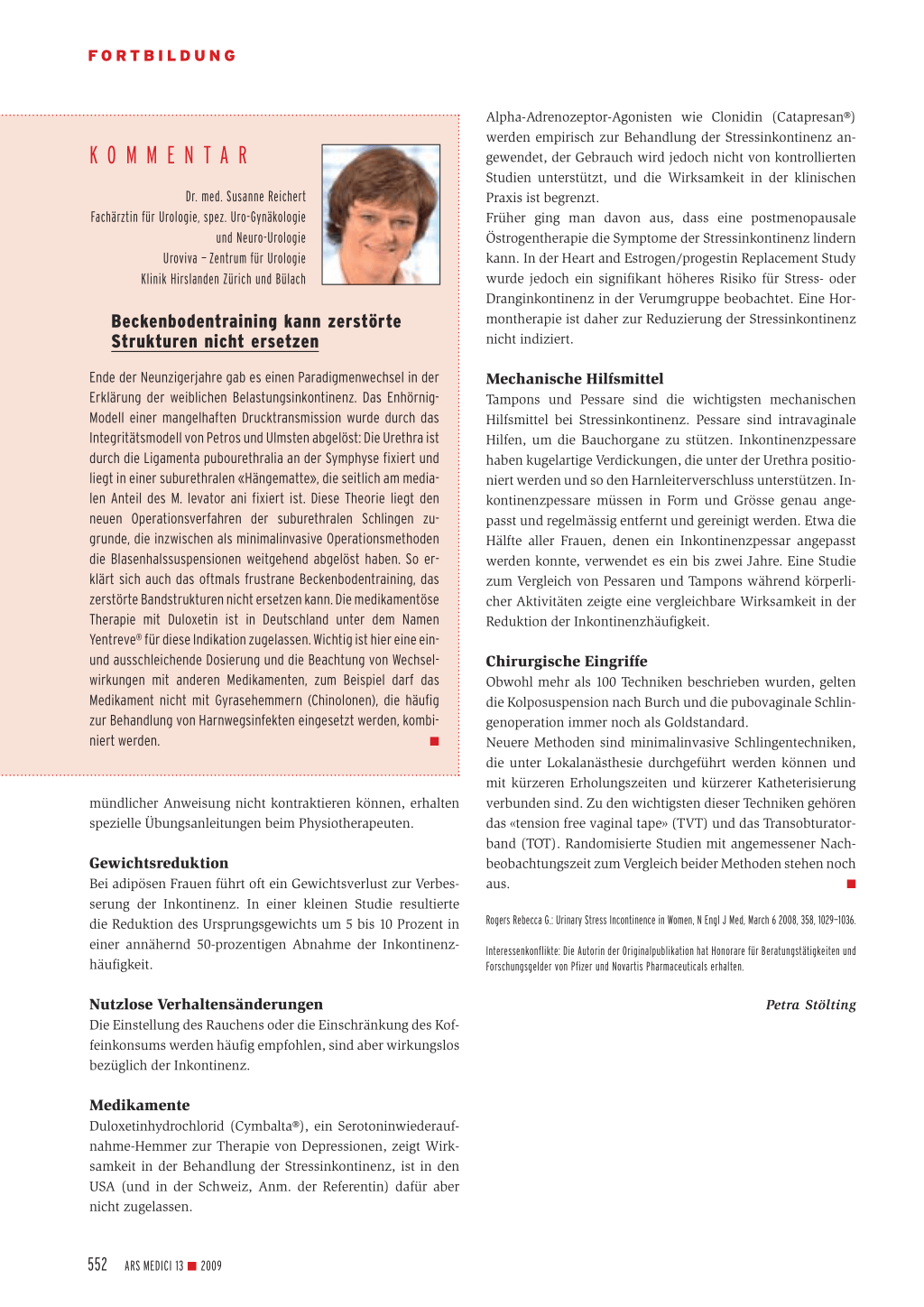 FORTBILDUNG

KOMMENTAR

Dr. med. Susanne Reichert
Fachärztin für Urologie, spez. Uro-Gynäkologie und Neuro-Urologie
Uroviva – Zentrum für Urologie
Klinik Hirslanden Zürich und Bülach

Beckenbodentraining kann zerstörte Strukturen nicht ersetzen

Ende der Neunzigerjahre gab es einen Paradigmenwechsel in der Erklärung der weiblichen Belastungsinkontinenz. Das Enhörnig-Modell einer mangelhaften Drucktransmission wurde durch das Integritätsmodell von Petros und Ulmsten abgelöst: Die Urethra ist durch die Ligamenta pubourethralia an der Symphyse fixiert und liegt in einer suburethralen «Hängematte», die seitlich am medialen Anteil des M. levator ani fixiert ist. Diese Theorie liegt den neuen Operationsverfahren der suburethralen Schlingen zugrunde, die inzwischen als minimalinvasive Operationsmethoden die Blasenhalssuspensionen weitgehend abgelöst haben. So erklärt sich auch das oftmals frustrane Beckenbodentraining, das zerstörte Bandstrukturen nicht ersetzen kann. Die medikamentöse Therapie mit Duloxetin ist in Deutschland unter dem Namen Yentreve® für diese Indikation zugelassen. Wichtig ist hier eine ein- und ausschleichende Dosierung und die Beachtung von Wechselwirkungen mit anderen Medikamenten, zum Beispiel darf das Medikament nicht mit Gyrasehemmern (Chinolonen), die häufig zur Behandlung von Harnwegsinfekten eingesetzt werden, kombiniert werden.

mündlicher Anweisung nicht kontraktieren können, erhalten spezielle Übungsanleitungen beim Physiotherapeuten.

Gewichtsreduktion
Bei adipösen Frauen führt oft ein Gewichtsverlust zur Verbesserung der Inkontinenz. In einer kleinen Studie resultierte die Reduktion des Ursprungsgewichts um 5 bis 10 Prozent in einer annähernd 50-prozentigen Abnahme der Inkontinenzhäufigkeit.

Nutzlose Verhaltensänderungen
Die Einstellung des Rauchens oder die Einschränkung des Koffeinkonsums werden häufig empfohlen, sind aber wirkungslos bezüglich der Inkontinenz.

Medikamente
Duloxetinhydrochlorid (Cymbalta®), ein Serotoninwiederaufnahme-Hemmer zur Therapie von Depressionen, zeigt Wirksamkeit in der Behandlung der Stressinkontinenz, ist in den USA (und in der Schweiz, Anm. der Referentin) dafür aber nicht zugelassen.

Alpha-Adrenozeptor-Agonisten wie Clonidin (Catapresan®) werden empirisch zur Behandlung der Stressinkontinenz angewendet, der Gebrauch wird jedoch nicht von kontrollierten Studien unterstützt, und die Wirksamkeit in der klinischen Praxis ist begrenzt.
Früher ging man davon aus, dass eine postmenopausale Östrogentherapie die Symptome der Stressinkontinenz lindern kann. In der Heart and Estrogen/progestin Replacement Study wurde jedoch ein signifikant höheres Risiko für Stress- oder Dranginkontinenz in der Verumgruppe beobachtet. Eine Hormontherapie ist daher zur Reduzierung der Stressinkontinenz nicht indiziert.

Mechanische Hilfsmittel
Tampons und Pessare sind die wichtigsten mechanischen Hilfsmittel bei Stressinkontinenz. Pessare sind intravaginale Hilfen, um die Bauchorgane zu stützen. Inkontinenzpessare haben kugelartige Verdickungen, die unter der Urethra positioniert werden und so den Harnleiterverschluss unterstützen. Inkontinenzpessare müssen in Form und Grösse genau angepasst und regelmässig entfernt und gereinigt werden. Etwa die Hälfte aller Frauen, denen ein Inkontinenzpessar angepasst werden konnte, verwendet es ein bis zwei Jahre. Eine Studie zum Vergleich von Pessaren und Tampons während körperlicher Aktivitäten zeigte eine vergleichbare Wirksamkeit in der Reduktion der Inkontinenzhäufigkeit.

Chirurgische Eingriffe
Obwohl mehr als 100 Techniken beschrieben wurden, gelten die Kolposuspension nach Burch und die pubovaginale Schlingenoperation immer noch als Goldstandard.
Neuere Methoden sind minimalinvasive Schlingentechniken, die unter Lokalanästhesie durchgeführt werden können und mit kürzeren Erholungszeiten und kürzerer Katheterisierung verbunden sind. Zu den wichtigsten dieser Techniken gehören das «tension free vaginal tape» (TVT) und das Transobturatorband (TOT). Randomisierte Studien mit angemessener Nachbeobachtungszeit zum Vergleich beider Methoden stehen noch aus.

Rogers Rebecca G.: Urinary Stress Incontinence in Women, N Engl J Med, March 6 2008, 358, 1029–1036.

Interessenkonflikte: Die Autorin der Originalpublikation hat Honorare für Beratungstätigkeiten und Forschungsgelder von Pfizer und Novartis Pharmaceuticals erhalten.

Petra Stölting

552 ARS MEDICI 13 ■ 2009